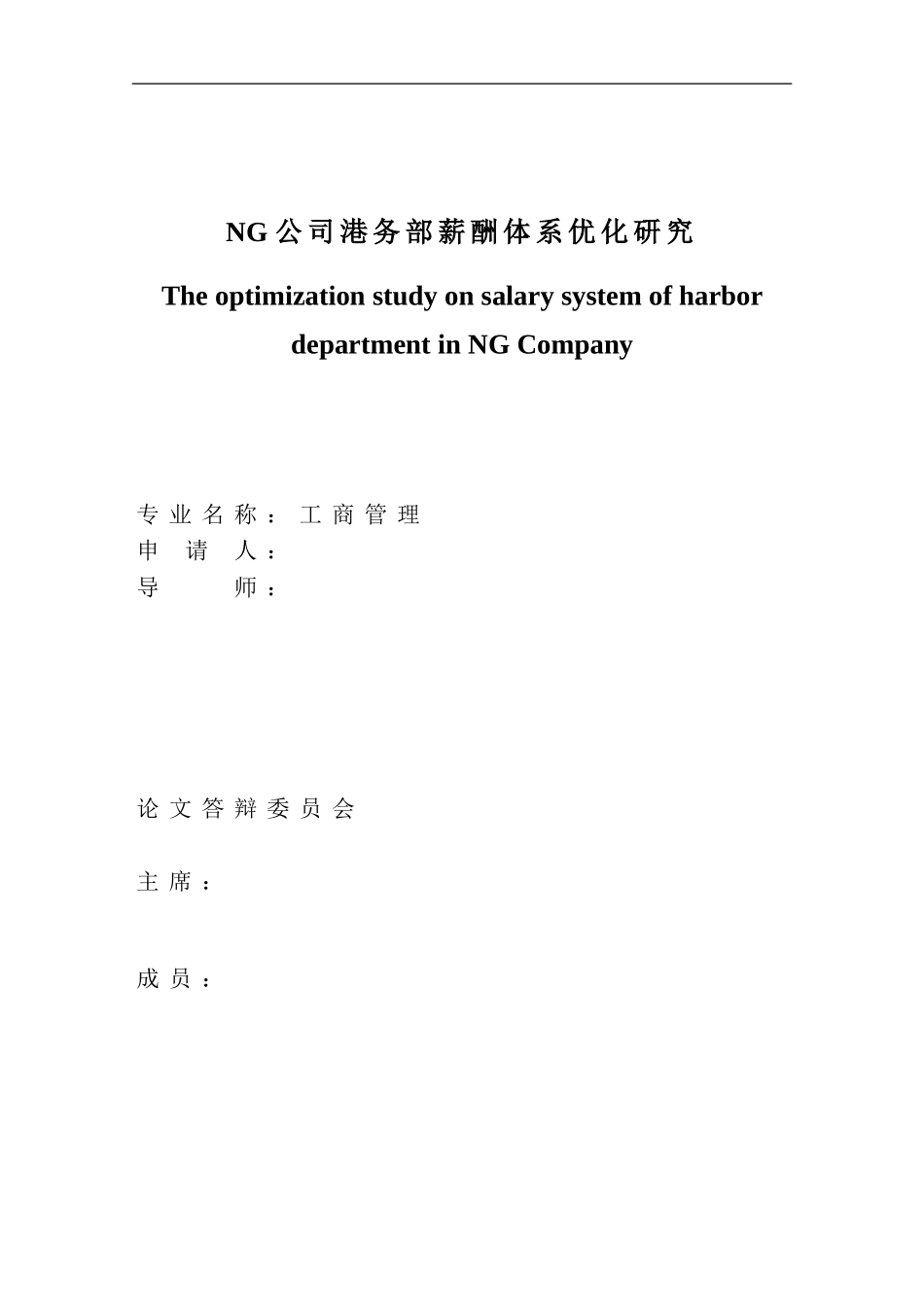 NG公司港务部薪酬体系优化研究

The optimization study on salary system of harbor department in NG Company

专业名称：工商管理
申请人：
导师：

论文答辩委员会

主席：

成员：